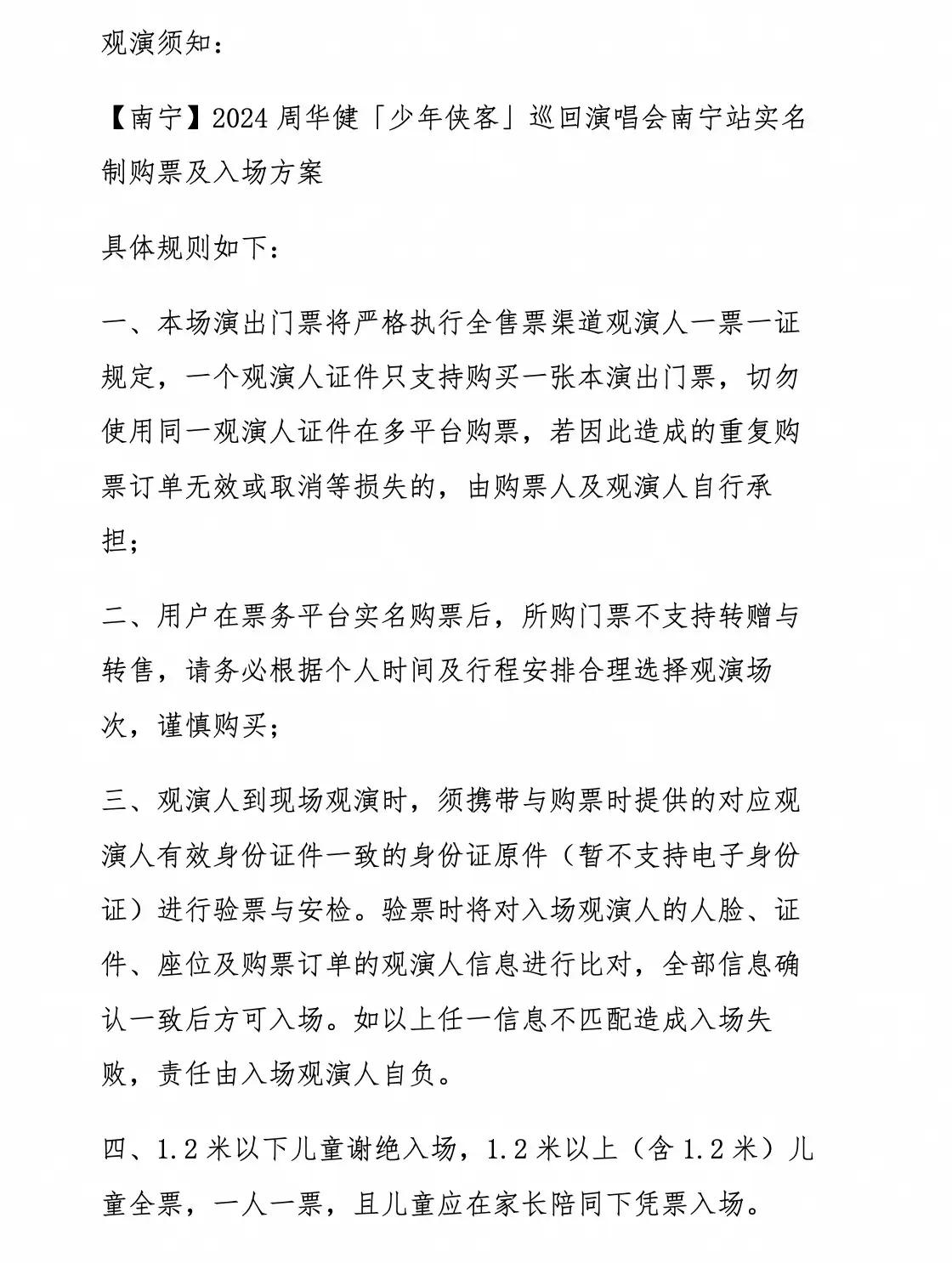 观演须知：

【南宁】2024 周华健「少年侠客」巡回演唱会南宁站实名制购票及入场方案

具体规则如下：

一、本场演出门票将严格执行全售票渠道观演人一票一证规定，一个观演人证件只支持购买一张本演出门票，切勿使用同一观演人证件在多平台购票，若因此造成的重复购票订单无效或取消等损失的，由购票人及观演人自行承担；

二、用户在票务平台实名购票后，所购门票不支持转赠与转售，请务必根据个人时间及行程安排合理选择观演场次，谨慎购买；

三、观演人到现场观演时，须携带与购票时提供的对应观演人有效身份证件一致的身份证原件（暂不支持电子身份证）进行验票与安检。验票时将对入场观演人的人脸、证件、座位及购票订单的观演人信息进行比对，全部信息确认一致后方可入场。如以上任一信息不匹配造成入场失败，责任由入场观演人自负。

四、1.2 米以下儿童谢绝入场，1.2 米以上（含 1.2 米）儿童全票，一人一票，且儿童应在家长陪同下凭票入场。